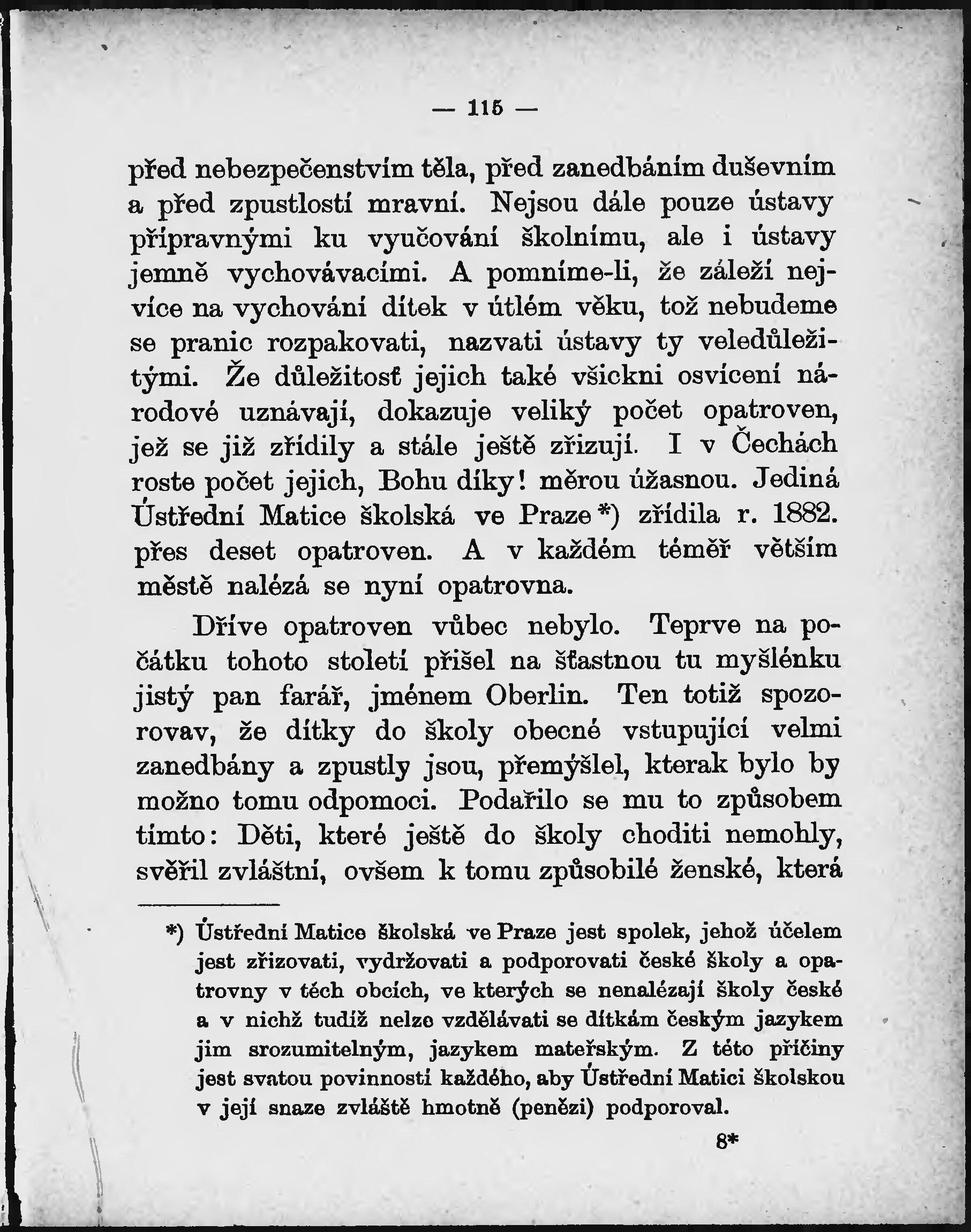 — 115 —

před nebezpečenstvím těla, před zanedbáním duševním a před zpustlostí mravní. Nejsou dále pouze ústavy přípravnými ku vyučování školnímu, ale i ústavy jemně vychovávacími. A pomníme-li, že záleží nejvíce na vychování dítek v útlém věku, tož nebudeme se pranic rozpakovati, nazvati ústavy ty veledůležitými. Že důležitosť jejich také všickni osvícení národové uznávají, dokazuje veliký počet opatroven, jež se již zřídily a stále ještě zřizují. I v Čechách roste počet jejich, Bohu díky! měrou úžasnou. Jediná Ústřední Matice školská ve Praze*) zřídila r. 1882. přes deset opatroven. A v každém téměř větším městě nalézá se nyní opatrovna.

Dříve opatroven vůbec nebylo. Teprve na počátku tohoto století přišel na šťastnou tu myšlénku jistý pan farář, jménem Oberlin. Ten totiž spozorovav, že dítky do školy obecné vstupující velmi zanedbány a zpustly jsou, přemýšlel, kterak bylo by možno tomu odpomoci. Podařilo se mu to způsobem tímto: Děti, které ještě do školy choditi nemohly, svěřil zvláštní, ovšem k tomu způsobilé ženské, která

*) Ústřední Matice školská ve Praze jest spolek, jehož účelem jest zřizovati, vydržovati a podporovati české školy a opatrovny v těch obcích, ve kterých se nenalézají školy české a v nichž tudíž nelze vzdělávati se dítkám českým jazykem jim srozumitelným, jazykem mateřským. Z této příčiny jest svatou povinností každého, aby Ústřední Matici školskou v její snaze zvláště hmotně (penězi) podporoval.

8*